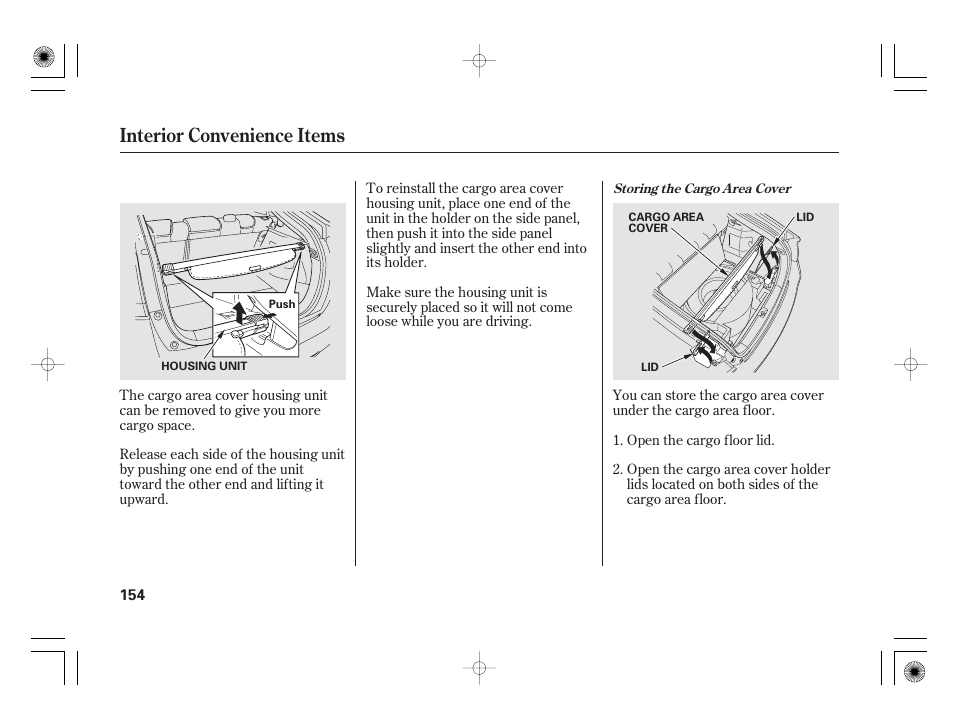 Interior Convenience Items

Push

HOUSING UNIT

The cargo area cover housing unit can be removed to give you more cargo space.

Release each side of the housing unit by pushing one end of the unit toward the other end and lifting it upward.

To reinstall the cargo area cover housing unit, place one end of the unit in the holder on the side panel, then push it into the side panel slightly and insert the other end into its holder.

Make sure the housing unit is securely placed so it will not come loose while you are driving.

Storing the Cargo Area Cover

CARGO AREA COVER

LID

LID

You can store the cargo area cover under the cargo area floor.

1. Open the cargo floor lid.

2. Open the cargo area cover holder lids located on both sides of the cargo area floor.

154